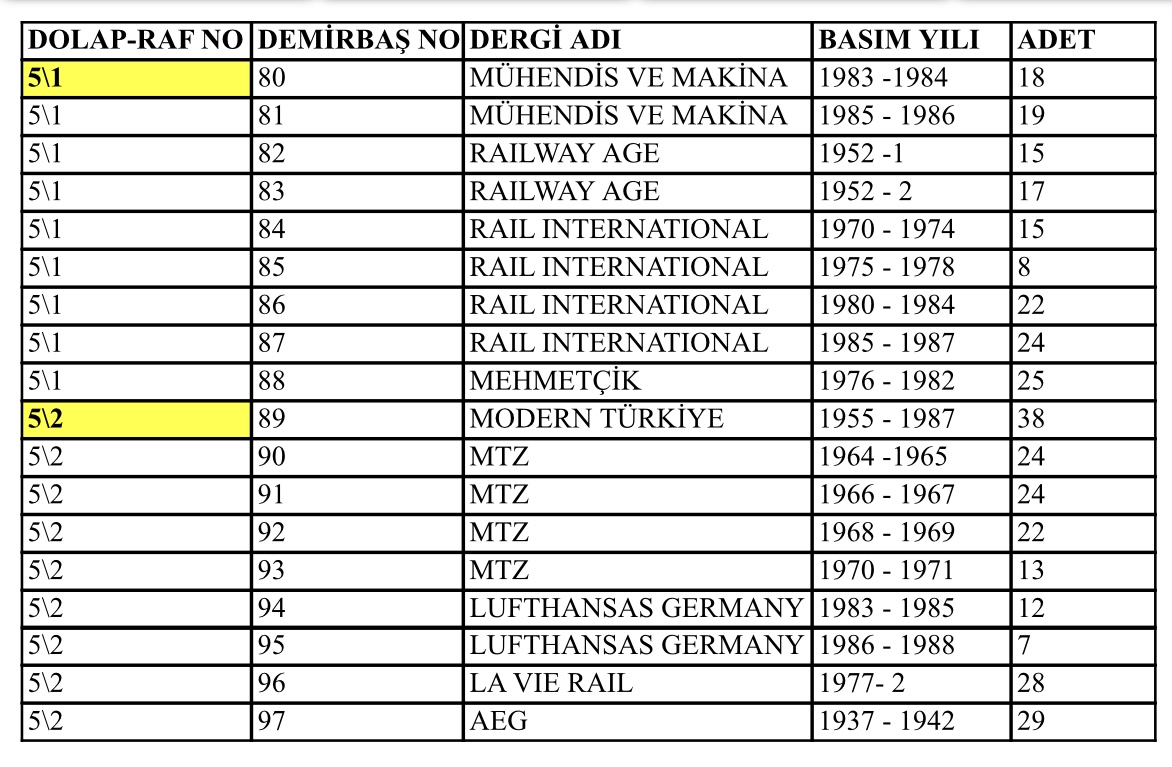 | DOLAP-RAF NO | DEMİRBAŞ NO | DERGİ ADI | BASIM YILI | ADET |
|---|---|---|---|---|
| 5\1 | 80 | MÜHENDİS VE MAKİNA | 1983 -1984 | 18 |
| 5\1 | 81 | MÜHENDİS VE MAKİNA | 1985 - 1986 | 19 |
| 5\1 | 82 | RAILWAY AGE | 1952 -1 | 15 |
| 5\1 | 83 | RAILWAY AGE | 1952 - 2 | 17 |
| 5\1 | 84 | RAIL INTERNATIONAL | 1970 - 1974 | 15 |
| 5\1 | 85 | RAIL INTERNATIONAL | 1975 - 1978 | 8 |
| 5\1 | 86 | RAIL INTERNATIONAL | 1980 - 1984 | 22 |
| 5\1 | 87 | RAIL INTERNATIONAL | 1985 - 1987 | 24 |
| 5\1 | 88 | MEHMETÇİK | 1976 - 1982 | 25 |
| 5\2 | 89 | MODERN TÜRKİYE | 1955 - 1987 | 38 |
| 5\2 | 90 | MTZ | 1964 -1965 | 24 |
| 5\2 | 91 | MTZ | 1966 - 1967 | 24 |
| 5\2 | 92 | MTZ | 1968 - 1969 | 22 |
| 5\2 | 93 | MTZ | 1970 - 1971 | 13 |
| 5\2 | 94 | LUFTHANSAS GERMANY | 1983 - 1985 | 12 |
| 5\2 | 95 | LUFTHANSAS GERMANY | 1986 - 1988 | 7 |
| 5\2 | 96 | LA VIE RAIL | 1977- 2 | 28 |
| 5\2 | 97 | AEG | 1937 - 1942 | 29 |